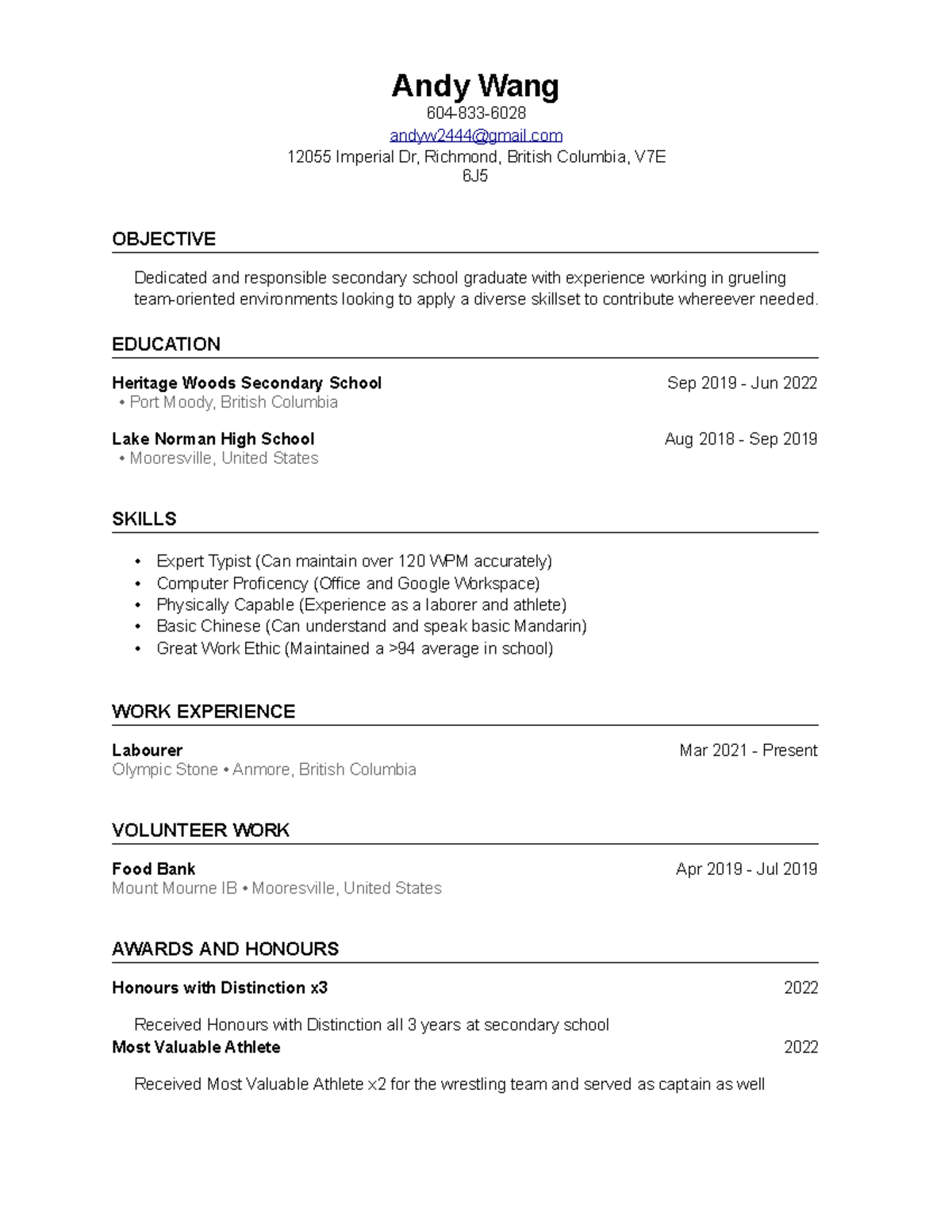 Andy Wang
604-833-6028
andyw2444@gmail.com
12055 Imperial Dr, Richmond, British Columbia, V7E 6J5

OBJECTIVE

Dedicated and responsible secondary school graduate with experience working in grueling team-oriented environments looking to apply a diverse skillset to contribute whereever needed.

EDUCATION

Heritage Woods Secondary School
Sep 2019 - Jun 2022
• Port Moody, British Columbia

Lake Norman High School
Aug 2018 - Sep 2019
• Mooresville, United States

SKILLS

• Expert Typist (Can maintain over 120 WPM accurately)
• Computer Proficency (Office and Google Workspace)
• Physically Capable (Experience as a laborer and athlete)
• Basic Chinese (Can understand and speak basic Mandarin)
• Great Work Ethic (Maintained a >94 average in school)

WORK EXPERIENCE

Labourer
Mar 2021 - Present
Olympic Stone • Anmore, British Columbia

VOLUNTEER WORK

Food Bank
Apr 2019 - Jul 2019
Mount Mourne IB • Mooresville, United States

AWARDS AND HONOURS

Honours with Distinction x3
2022

Received Honours with Distinction all 3 years at secondary school

Most Valuable Athlete
2022

Received Most Valuable Athlete x2 for the wrestling team and served as captain as well